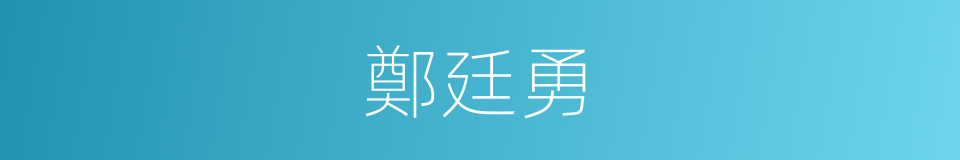 鄭廷勇